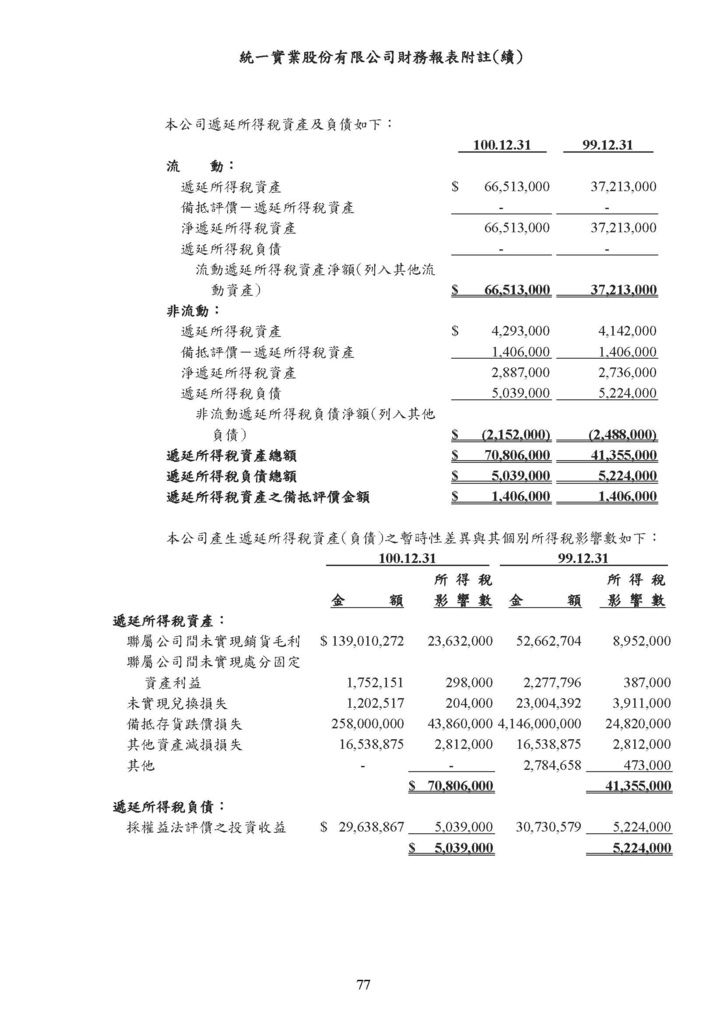 統一實業股份有限公司財務報表附註(續)

本公司遞延所得稅資產及負債如下：

| | 100.12.31 | 99.12.31 |
|---|---|---|
| 流　動： | | |
| 遞延所得稅資產 | $ 66,513,000 | 37,213,000 |
| 備抵評價－遞延所得稅資產 | - | - |
| 淨遞延所得稅資產 | 66,513,000 | 37,213,000 |
| 遞延所得稅負債 | - | - |
| 流動遞延所得稅資產淨額(列入其他流動資產) | $ 66,513,000 | 37,213,000 |
| 非流動： | | |
| 遞延所得稅資產 | $ 4,293,000 | 4,142,000 |
| 備抵評價－遞延所得稅資產 | 1,406,000 | 1,406,000 |
| 淨遞延所得稅資產 | 2,887,000 | 2,736,000 |
| 遞延所得稅負債 | 5,039,000 | 5,224,000 |
| 非流動遞延所得稅負債淨額(列入其他負債) | $ (2,152,000) | (2,488,000) |
| 遞延所得稅資產總額 | $ 70,806,000 | 41,355,000 |
| 遞延所得稅負債總額 | $ 5,039,000 | 5,224,000 |
| 遞延所得稅資產之備抵評價金額 | $ 1,406,000 | 1,406,000 |

本公司產生遞延所得稅資產(負債)之暫時性差異與其個別所得稅影響數如下：

| | 100.12.31 金　額 | 100.12.31 所得稅影響數 | 99.12.31 金　額 | 99.12.31 所得稅影響數 |
|---|---|---|---|---|
| 遞延所得稅資產： | | | | |
| 聯屬公司間未實現銷貨毛利 | $ 139,010,272 | 23,632,000 | 52,662,704 | 8,952,000 |
| 聯屬公司間未實現處分固定資產利益 | 1,752,151 | 298,000 | 2,277,796 | 387,000 |
| 未實現兌換損失 | 1,202,517 | 204,000 | 23,004,392 | 3,911,000 |
| 備抵存貨跌價損失 | 258,000,000 | 43,860,000 | 4,146,000,000 | 24,820,000 |
| 其他資產減損損失 | 16,538,875 | 2,812,000 | 16,538,875 | 2,812,000 |
| 其他 | - | - | 2,784,658 | 473,000 |
| | | $ 70,806,000 | | 41,355,000 |
| 遞延所得稅負債： | | | | |
| 採權益法評價之投資收益 | $ 29,638,867 | 5,039,000 | 30,730,579 | 5,224,000 |
| | | $ 5,039,000 | | 5,224,000 |

77